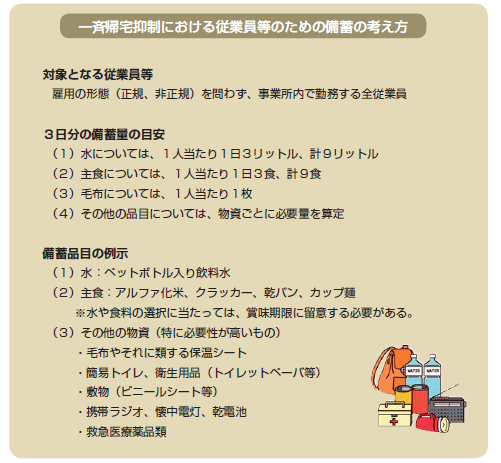 一斉帰宅抑制における従業員等のための備蓄の考え方

対象となる従業員等
雇用の形態（正規、非正規）を問わず、事業所内で勤務する全従業員

3日分の備蓄量の目安
（1）水については、1人当たり1日3リットル、計9リットル
（2）主食については、1人当たり1日3食、計9食
（3）毛布については、1人当たり1枚
（4）その他の品目については、物資ごとに必要量を算定

備蓄品目の例示
（1）水：ペットボトル入り飲料水
（2）主食：アルファ化米、クラッカー、乾パン、カップ麺
※水や食料の選択に当たっては、賞味期限に留意する必要がある。
（3）その他の物資（特に必要性が高いもの）
・毛布やそれに類する保温シート
・簡易トイレ、衛生用品（トイレットペーパ等）
・敷物（ビニールシート等）
・携帯ラジオ、懐中電灯、乾電池
・救急医療薬品類